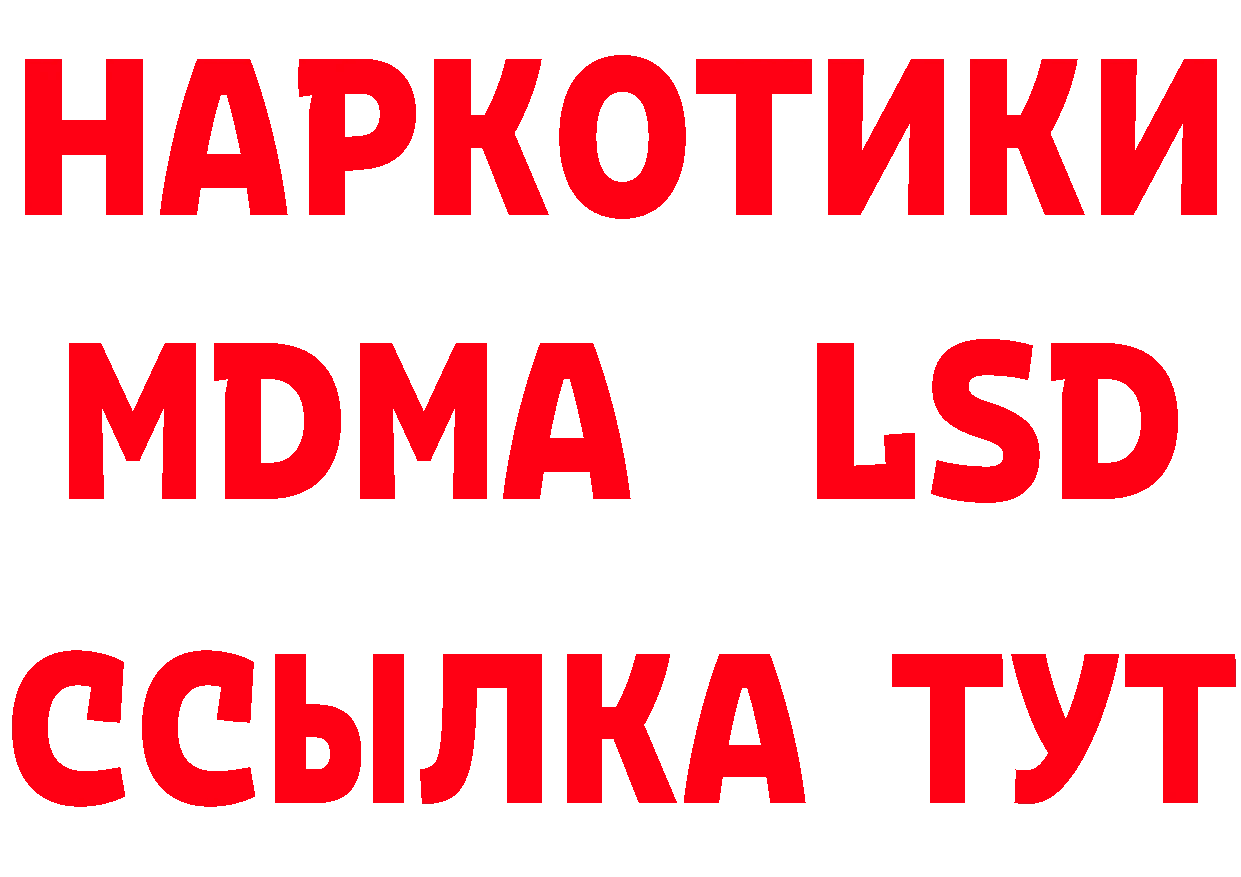 НАРКОТИКИ
MDMA LSD
ССЫЛКА ТУТ